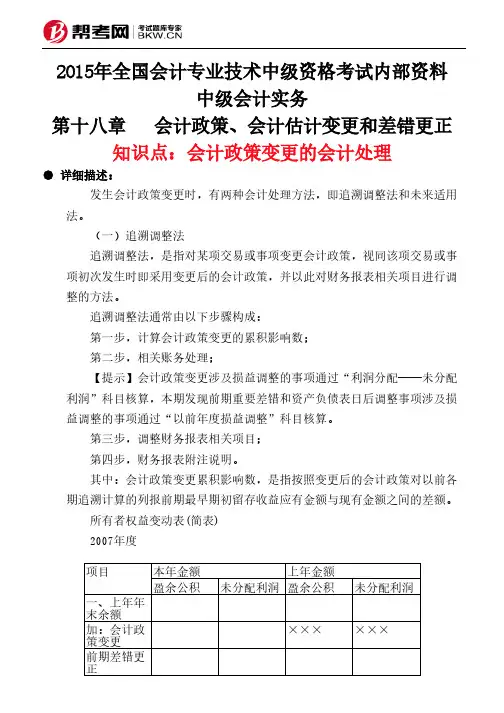 帮考网 考试题库专家 BKW.CN

2015年全国会计专业技术中级资格考试内部资料

中级会计实务

第十八章　会计政策、会计估计变更和差错更正

知识点：会计政策变更的会计处理

● 详细描述：

发生会计政策变更时，有两种会计处理方法，即追溯调整法和未来适用法。

（一）追溯调整法

追溯调整法，是指对某项交易或事项变更会计政策，视同该项交易或事项初次发生时即采用变更后的会计政策，并以此对财务报表相关项目进行调整的方法。

追溯调整法通常由以下步骤构成：

第一步，计算会计政策变更的累积影响数；

第二步，相关账务处理；

【提示】会计政策变更涉及损益调整的事项通过“利润分配——未分配利润”科目核算，本期发现前期重要差错和资产负债表日后调整事项涉及损益调整的事项通过“以前年度损益调整”科目核算。

第三步，调整财务报表相关项目；

第四步，财务报表附注说明。

其中：会计政策变更累积影响数，是指按照变更后的会计政策对以前各期追溯计算的列报前期最早期初留存收益应有金额与现有金额之间的差额。

所有者权益变动表(简表)

2007年度

| 项目 | 本年金额 | | 上年金额 | |
|---|---|---|---|---|
| | 盈余公积 | 未分配利润 | 盈余公积 | 未分配利润 |
| 一、上年年末余额 | | | | |
| 加：会计政策变更 | | | ××× | ××× |
| 前期差错更正 | | | | |